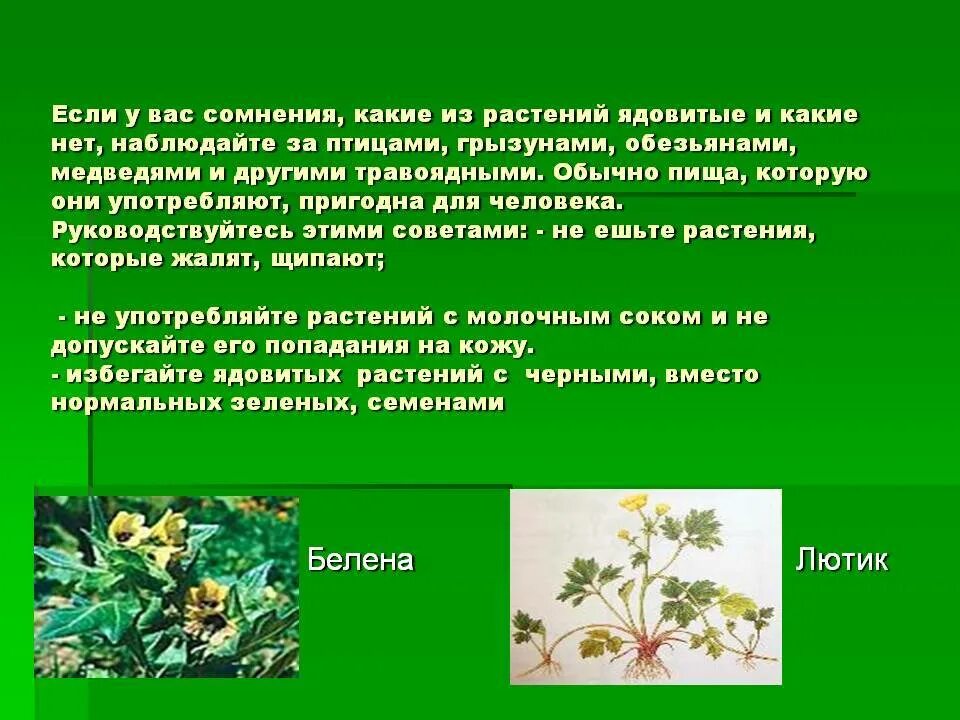 Если у вас сомнения, какие из растений ядовитые и какие нет, наблюдайте за птицами, грызунами, обезьянами, медведями и другими травоядными. Обычно пища, которую они употребляют, пригодна для человека. Руководствуйтесь этими советами: - не ешьте растения, которые жалят, щипают;

- не употребляйте растений с молочным соком и не допускайте его попадания на кожу.
- избегайте ядовитых растений с черными, вместо нормальных зеленых, семенами

Белена

Лютик